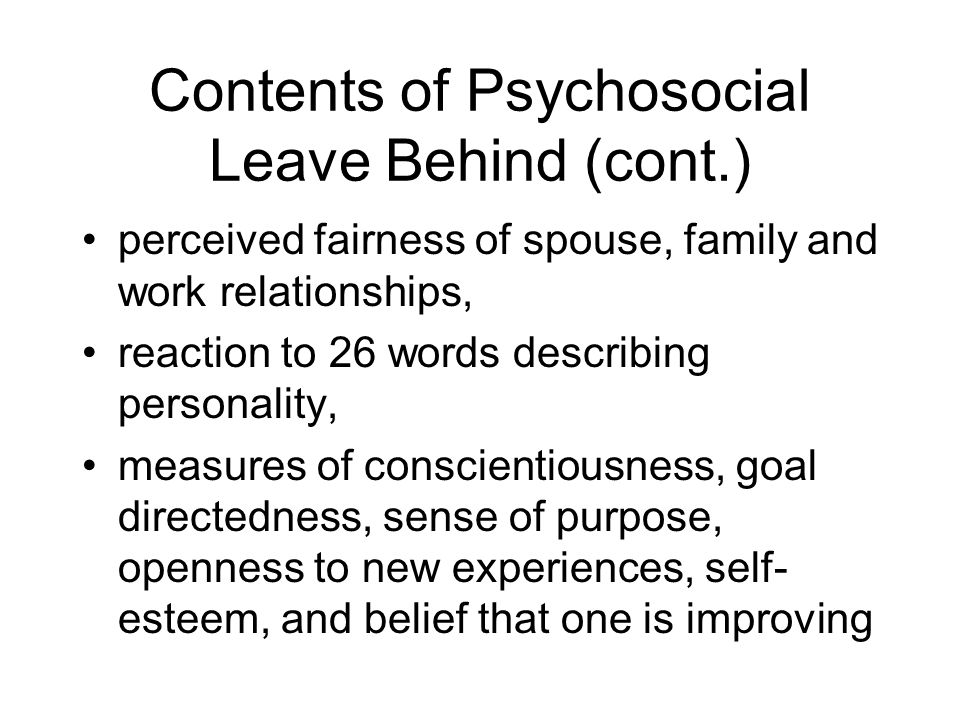 Contents of Psychosocial Leave Behind (cont.)

• perceived fairness of spouse, family and work relationships,

• reaction to 26 words describing personality,

• measures of conscientiousness, goal directedness, sense of purpose, openness to new experiences, self-esteem, and belief that one is improving